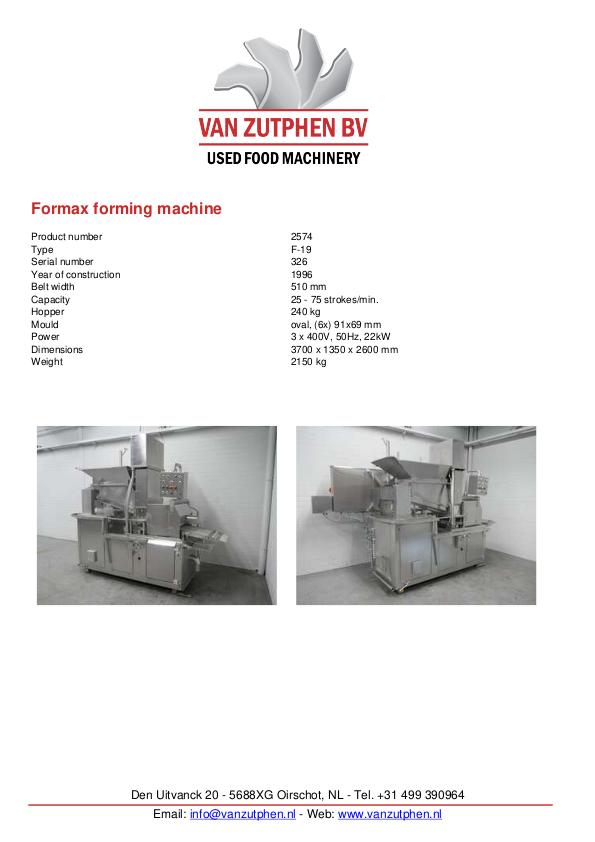 VAN ZUTPHEN BV
USED FOOD MACHINERY

Formax forming machine

Product number
2574
Type
F-19
Serial number
326
Year of construction
1996
Belt width
510 mm
Capacity
25 - 75 strokes/min.
Hopper
240 kg
Mould
oval, (6x) 91x69 mm
Power
3 x 400V, 50Hz, 22kW
Dimensions
3700 x 1350 x 2600 mm
Weight
2150 kg

Den Uitvanck 20 - 5688XG Oirschot, NL - Tel. +31 499 390964
Email: info@vanzutphen.nl - Web: www.vanzutphen.nl